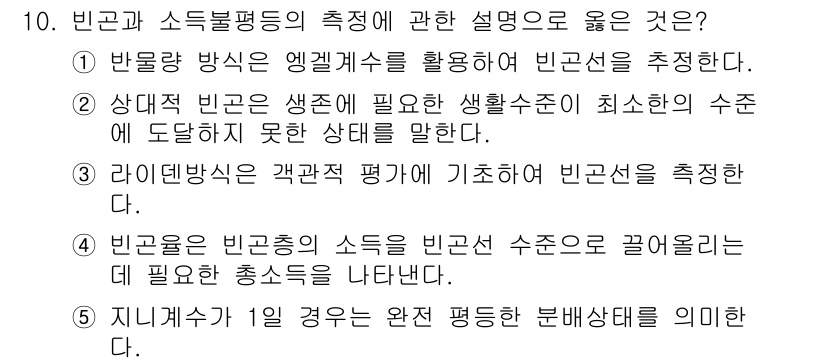 10. 빈곤과 소득불평등의 측정에 관한 설명으로 옳은 것은?

① 반물량 방식은 엥겔계수를 활용하여 빈곤선을 추정한다.

② 상대적 빈곤은 생존에 필요한 생활수준이 최소한의 수준에 도달하지 못한 상태를 말한다.

③ 라이덴방식은 객관적 평가에 기초하여 빈곤선을 측정한다.

④ 빈곤율은 빈곤층의 소득을 빈곤선 수준으로 끌어올리는데 필요한 총소득을 나타낸다.

⑤ 지니계수가 1일 경우는 완전 평등한 분배상태를 의미한다.